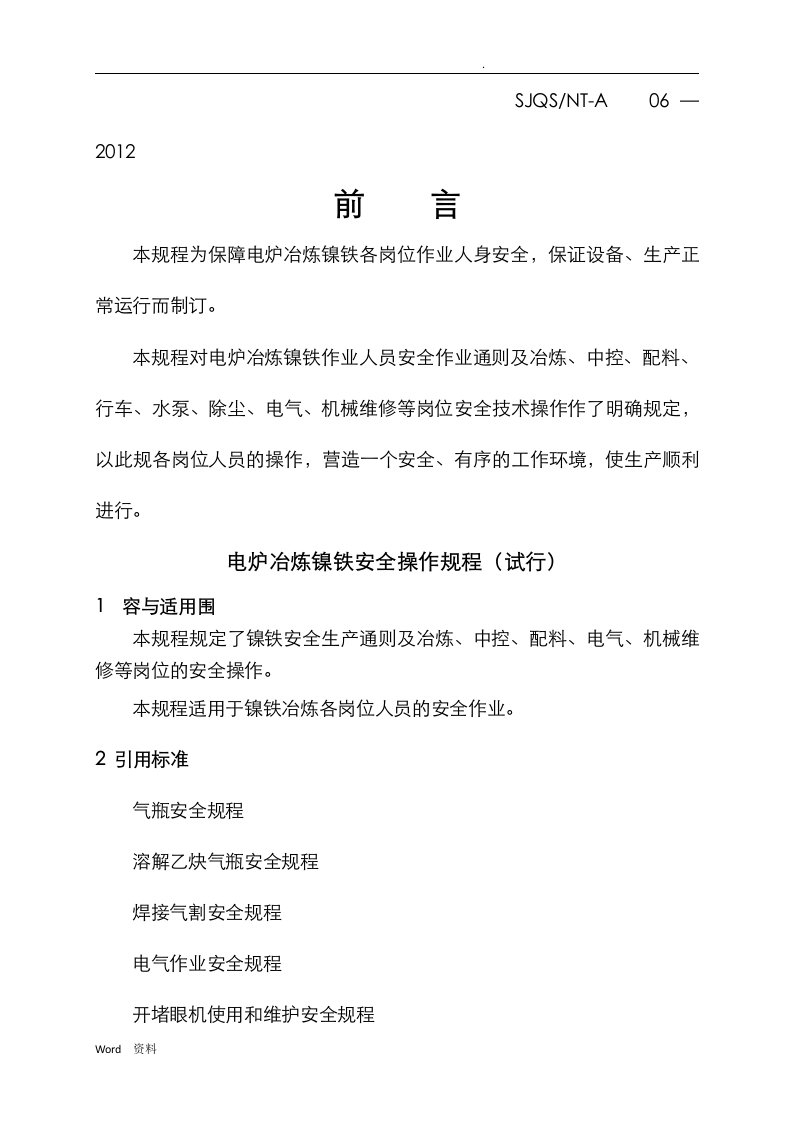 .

SJQS/NT-A 06 —

2012

前 言

本规程为保障电炉冶炼镍铁各岗位作业人身安全，保证设备、生产正常运行而制订。

本规程对电炉冶炼镍铁作业人员安全作业通则及冶炼、中控、配料、行车、水泵、除尘、电气、机械维修等岗位安全技术操作作了明确规定，以此规各岗位人员的操作，营造一个安全、有序的工作环境，使生产顺利进行。

电炉冶炼镍铁安全操作规程（试行）

1 容与适用围

本规程规定了镍铁安全生产通则及冶炼、中控、配料、电气、机械维修等岗位的安全操作。

本规程适用于镍铁冶炼各岗位人员的安全作业。

2 引用标准

气瓶安全规程

溶解乙炔气瓶安全规程

焊接气割安全规程

电气作业安全规程

开堵眼机使用和维护安全规程

Word 资料